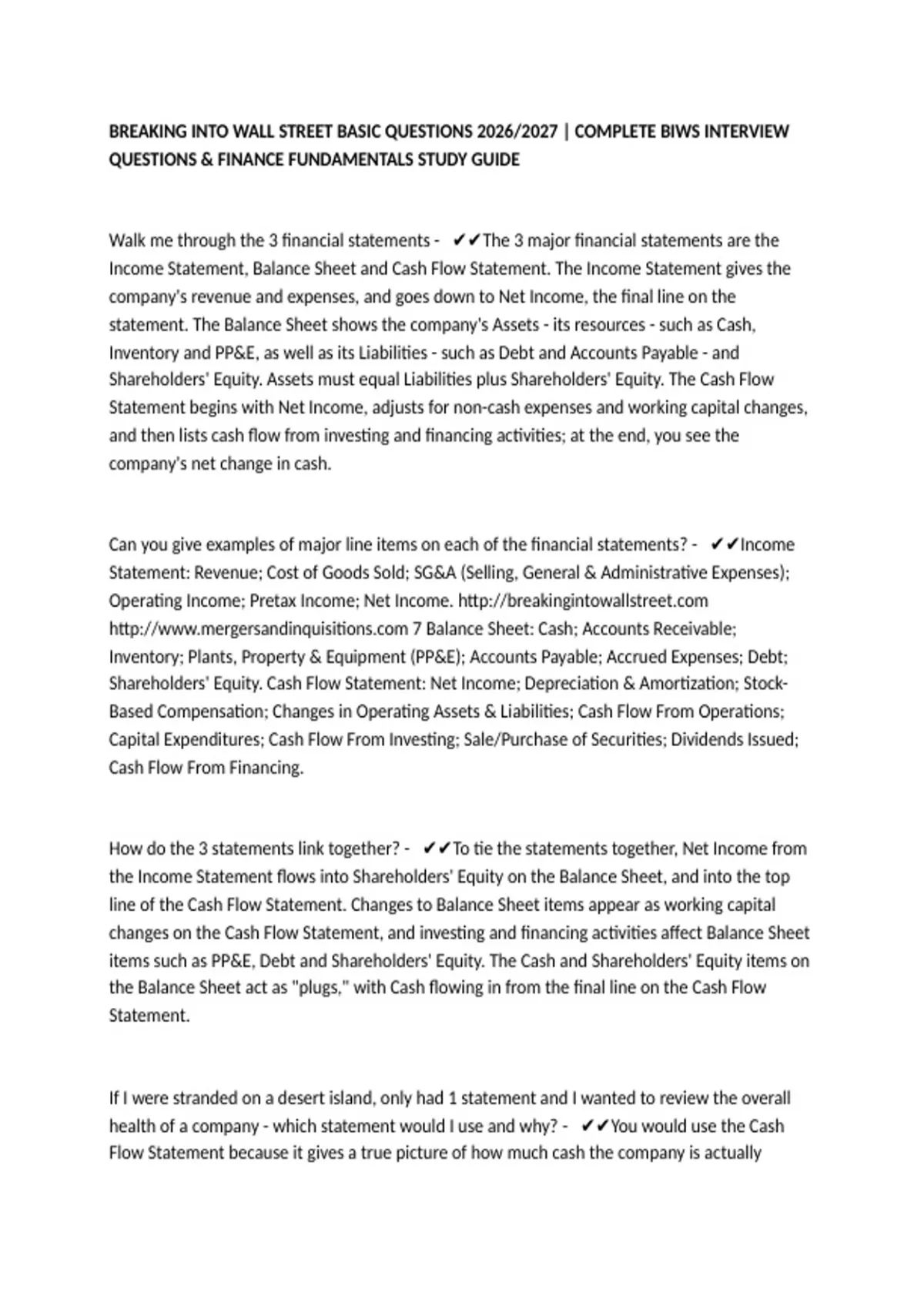 BREAKING INTO WALL STREET BASIC QUESTIONS 2026/2027 | COMPLETE BIWS INTERVIEW QUESTIONS & FINANCE FUNDAMENTALS STUDY GUIDE

Walk me through the 3 financial statements - ✔✔The 3 major financial statements are the Income Statement, Balance Sheet and Cash Flow Statement. The Income Statement gives the company's revenue and expenses, and goes down to Net Income, the final line on the statement. The Balance Sheet shows the company's Assets - its resources - such as Cash, Inventory and PP&E, as well as its Liabilities - such as Debt and Accounts Payable - and Shareholders' Equity. Assets must equal Liabilities plus Shareholders' Equity. The Cash Flow Statement begins with Net Income, adjusts for non-cash expenses and working capital changes, and then lists cash flow from investing and financing activities; at the end, you see the company's net change in cash.

Can you give examples of major line items on each of the financial statements? - ✔✔Income Statement: Revenue; Cost of Goods Sold; SG&A (Selling, General & Administrative Expenses); Operating Income; Pretax Income; Net Income. http://breakingintowallstreet.com http://www.mergersandinquisitions.com 7 Balance Sheet: Cash; Accounts Receivable; Inventory; Plants, Property & Equipment (PP&E); Accounts Payable; Accrued Expenses; Debt; Shareholders' Equity. Cash Flow Statement: Net Income; Depreciation & Amortization; Stock-Based Compensation; Changes in Operating Assets & Liabilities; Cash Flow From Operations; Capital Expenditures; Cash Flow From Investing; Sale/Purchase of Securities; Dividends Issued; Cash Flow From Financing.

How do the 3 statements link together? - ✔✔To tie the statements together, Net Income from the Income Statement flows into Shareholders' Equity on the Balance Sheet, and into the top line of the Cash Flow Statement. Changes to Balance Sheet items appear as working capital changes on the Cash Flow Statement, and investing and financing activities affect Balance Sheet items such as PP&E, Debt and Shareholders' Equity. The Cash and Shareholders' Equity items on the Balance Sheet act as "plugs," with Cash flowing in from the final line on the Cash Flow Statement.

If I were stranded on a desert island, only had 1 statement and I wanted to review the overall health of a company - which statement would I use and why? - ✔✔You would use the Cash Flow Statement because it gives a true picture of how much cash the company is actually